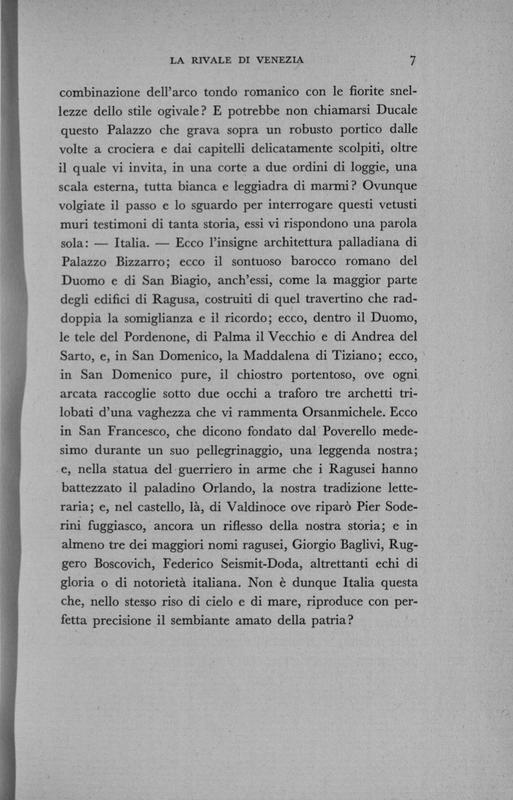 LA RIVALE DI VENEZIA 7

combinazione dell'arco tondo romanico con le fiorite snellezze dello stile ogivale? E potrebbe non chiamarsi Ducale questo Palazzo che grava sopra un robusto portico dalle volte a crociera e dai capitelli delicatamente scolpiti, oltre il quale vi invita, in una corte a due ordini di loggie, una scala esterna, tutta bianca e leggiadra di marmi? Ovunque volgiate il passo e lo sguardo per interrogare questi vetusti muri testimoni di tanta storia, essi vi rispondono una parola sola: — Italia. — Ecco l'insigne architettura palladiana di Palazzo Bizzarro; ecco il sontuoso barocco romano del Duomo e di San Biagio, anch'essi, come la maggior parte degli edifici di Ragusa, costruiti di quel travertino che raddoppia la somiglianza e il ricordo; ecco, dentro il Duomo, le tele del Pordenone, di Palma il Vecchio e di Andrea del Sarto, e, in San Domenico, la Maddalena di Tiziano; ecco, in San Domenico pure, il chiostro portentoso, ove ogni arcata raccoglie sotto due occhi a traforo tre archetti trilobati d'una vaghezza che vi rammenta Orsanmichele. Ecco in San Francesco, che dicono fondato dal Poverello medesimo durante un suo pellegrinaggio, una leggenda nostra; e, nella statua del guerriero in arme che i Ragusei hanno battezzato il paladino Orlando, la nostra tradizione letteraria; e, nel castello, là, di Valdinoce ove riparò Pier Soderini fuggiasco, ancora un riflesso della nostra storia; e in almeno tre dei maggiori nomi ragusei, Giorgio Baglivi, Ruggero Boscovich, Federico Seismit-Doda, altrettanti echi di gloria o di notorietà italiana. Non è dunque Italia questa che, nello stesso riso di cielo e di mare, riproduce con perfetta precisione il sembiante amato della patria?